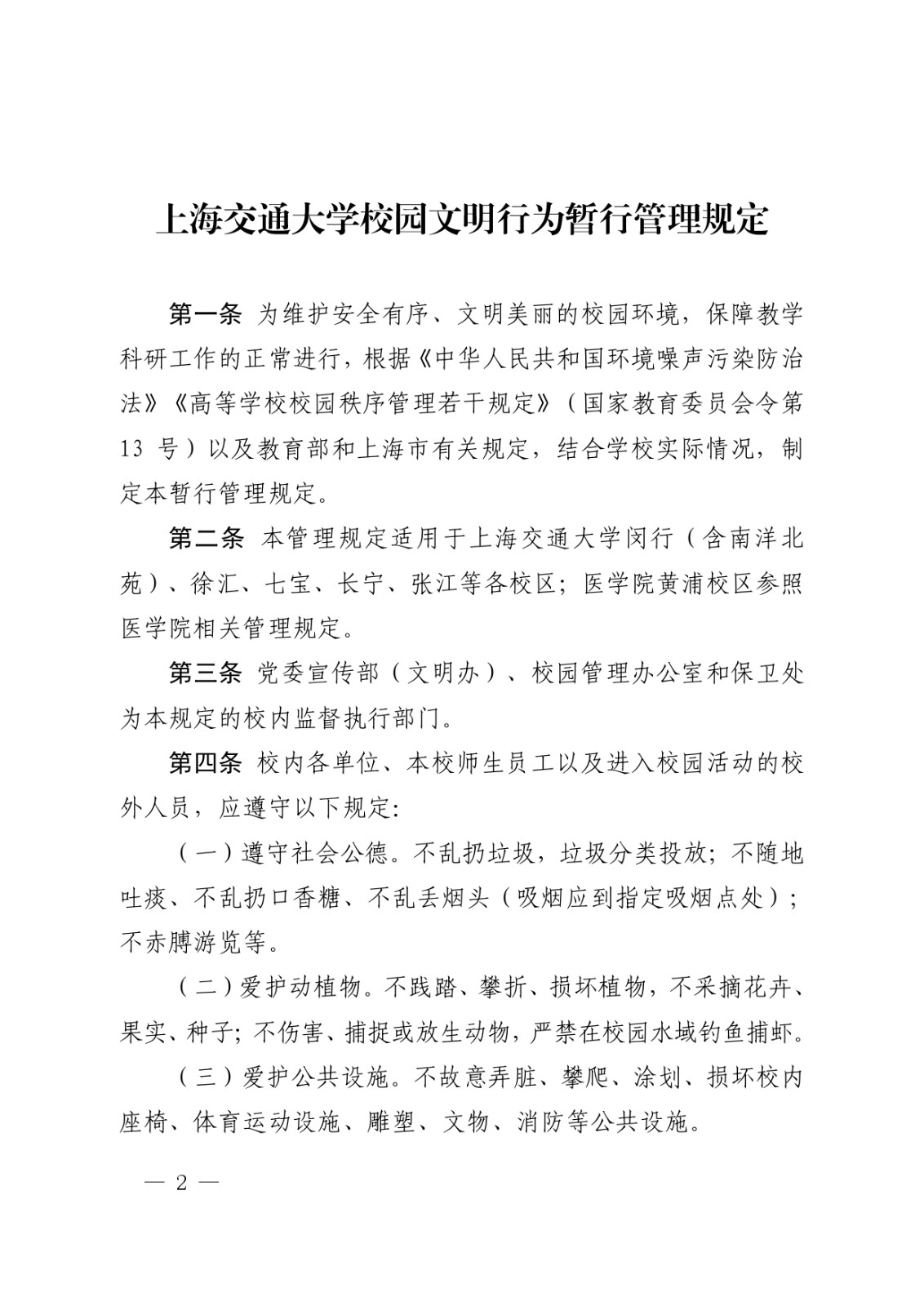 上海交通大学校园文明行为暂行管理规定

第一条 为维护安全有序、文明美丽的校园环境，保障教学科研工作的正常进行，根据《中华人民共和国环境噪声污染防治法》《高等学校校园秩序管理若干规定》（国家教育委员会令第13 号）以及教育部和上海市有关规定，结合学校实际情况，制定本暂行管理规定。

第二条 本管理规定适用于上海交通大学闵行（含南洋北苑）、徐汇、七宝、长宁、张江等各校区；医学院黄浦校区参照医学院相关管理规定。

第三条 党委宣传部（文明办）、校园管理办公室和保卫处为本规定的校内监督执行部门。

第四条 校内各单位、本校师生员工以及进入校园活动的校外人员，应遵守以下规定:

（一）遵守社会公德。不乱扔垃圾，垃圾分类投放；不随地吐痰、不乱扔口香糖、不乱丢烟头（吸烟应到指定吸烟点处）；不赤膊游览等。

（二）爱护动植物。不践踏、攀折、损坏植物，不采摘花卉、果实、种子；不伤害、捕捉或放生动物，严禁在校园水域钓鱼捕虾。

（三）爱护公共设施。不故意弄脏、攀爬、涂划、损坏校内座椅、体育运动设施、雕塑、文物、消防等公共设施。

— 2 —